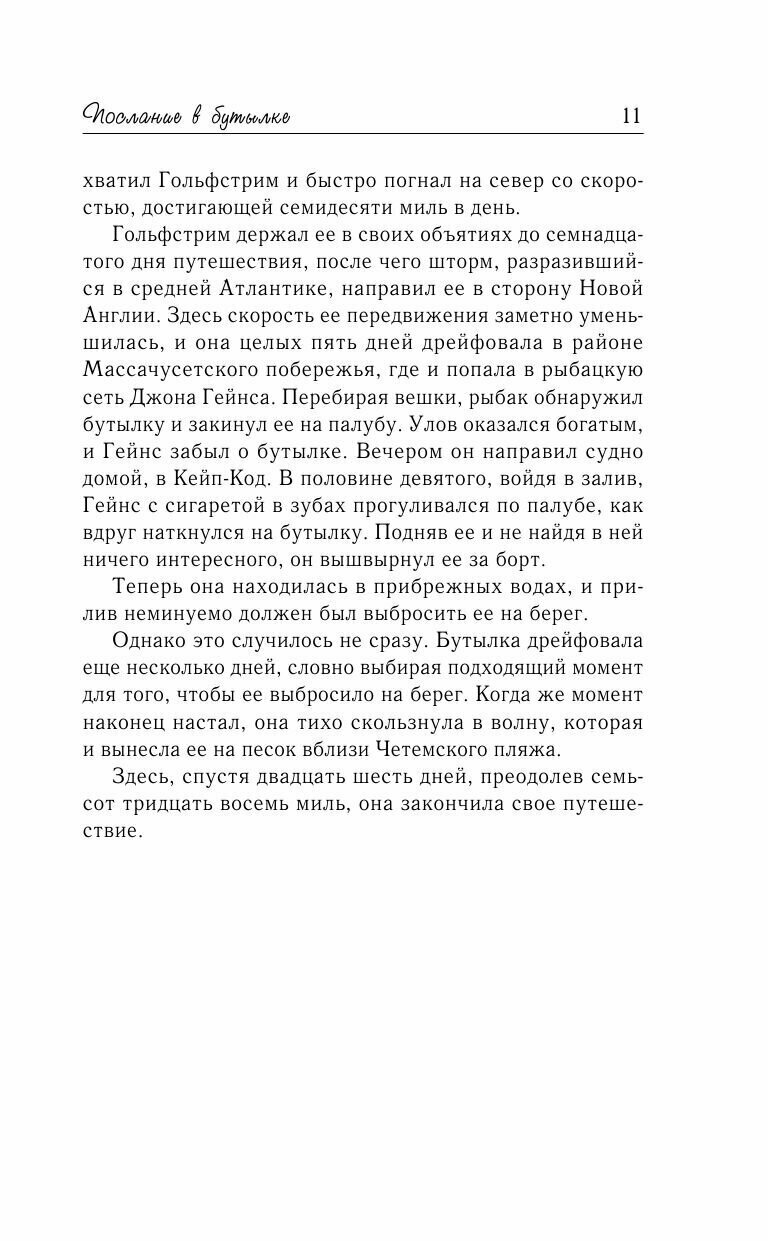 Послание в бутылке 11

хватил Гольфстрим и быстро погнал на север со скоростью, достигающей семидесяти миль в день.

Гольфстрим держал ее в своих объятиях до семнадцатого дня путешествия, после чего шторм, разразившийся в средней Атлантике, направил ее в сторону Новой Англии. Здесь скорость ее передвижения заметно уменьшилась, и она целых пять дней дрейфовала в районе Массачусетского побережья, где и попала в рыбацкую сеть Джона Гейнса. Перебирая вешки, рыбак обнаружил бутылку и закинул ее на палубу. Улов оказался богатым, и Гейнс забыл о бутылке. Вечером он направил судно домой, в Кейп-Код. В половине девятого, войдя в залив, Гейнс с сигаретой в зубах прогуливался по палубе, как вдруг наткнулся на бутылку. Подняв ее и не найдя в ней ничего интересного, он вышвырнул ее за борт.

Теперь она находилась в прибрежных водах, и прилив неминуемо должен был выбросить ее на берег.

Однако это случилось не сразу. Бутылка дрейфовала еще несколько дней, словно выбирая подходящий момент для того, чтобы ее выбросило на берег. Когда же момент наконец настал, она тихо скользнула в волну, которая и вынесла ее на песок вблизи Четемского пляжа.

Здесь, спустя двадцать шесть дней, преодолев семьсот тридцать восемь миль, она закончила свое путешествие.